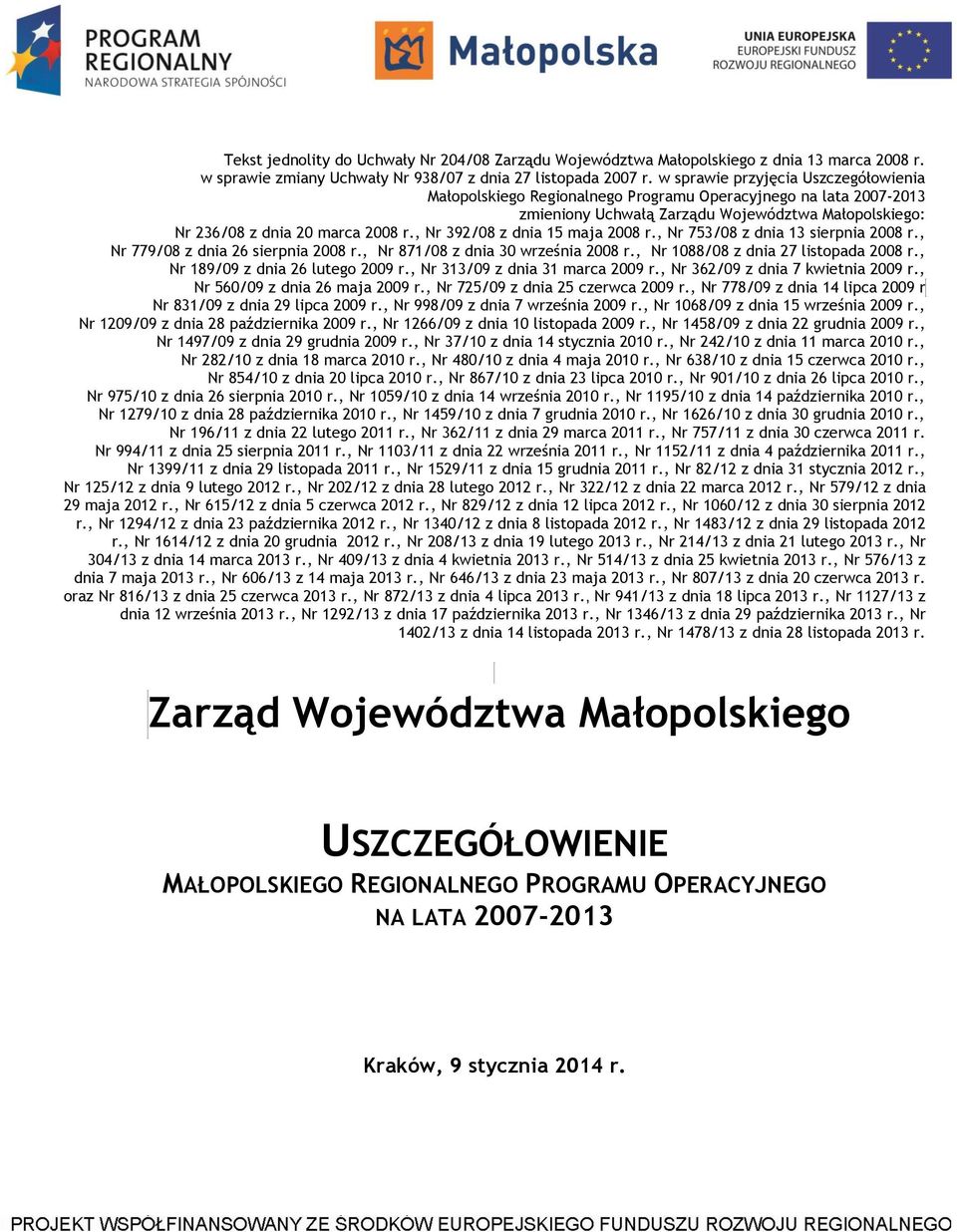 PROGRAM REGIONALNY
NARODOWA STRATEGIA SPÓJNOŚCI

Małopolska

UNIA EUROPEJSKA
EUROPEJSKI FUNDUSZ ROZWOJU REGIONALNEGO

Tekst jednolity do Uchwały Nr 204/08 Zarządu Województwa Małopolskiego z dnia 13 marca 2008 r. w sprawie zmiany Uchwały Nr 938/07 z dnia 27 listopada 2007 r. w sprawie przyjęcia Uszczegółowienia Małopolskiego Regionalnego Programu Operacyjnego na lata 2007-2013 zmieniony Uchwałą Zarządu Województwa Małopolskiego: Nr 236/08 z dnia 20 marca 2008 r., Nr 392/08 z dnia 15 maja 2008 r., Nr 753/08 z dnia 13 sierpnia 2008 r., Nr 779/08 z dnia 26 sierpnia 2008 r., Nr 871/08 z dnia 30 września 2008 r., Nr 1088/08 z dnia 27 listopada 2008 r., Nr 189/09 z dnia 26 lutego 2009 r., Nr 313/09 z dnia 31 marca 2009 r., Nr 362/09 z dnia 7 kwietnia 2009 r., Nr 560/09 z dnia 26 maja 2009 r., Nr 725/09 z dnia 25 czerwca 2009 r., Nr 778/09 z dnia 14 lipca 2009 r Nr 831/09 z dnia 29 lipca 2009 r., Nr 998/09 z dnia 7 września 2009 r., Nr 1068/09 z dnia 15 września 2009 r., Nr 1209/09 z dnia 28 października 2009 r., Nr 1266/09 z dnia 10 listopada 2009 r., Nr 1458/09 z dnia 22 grudnia 2009 r., Nr 1497/09 z dnia 29 grudnia 2009 r., Nr 37/10 z dnia 14 stycznia 2010 r., Nr 242/10 z dnia 11 marca 2010 r., Nr 282/10 z dnia 18 marca 2010 r., Nr 480/10 z dnia 4 maja 2010 r., Nr 638/10 z dnia 15 czerwca 2010 r., Nr 854/10 z dnia 20 lipca 2010 r., Nr 867/10 z dnia 23 lipca 2010 r., Nr 901/10 z dnia 26 lipca 2010 r., Nr 975/10 z dnia 26 sierpnia 2010 r., Nr 1059/10 z dnia 14 września 2010 r., Nr 1195/10 z dnia 14 października 2010 r., Nr 1279/10 z dnia 28 października 2010 r., Nr 1459/10 z dnia 7 grudnia 2010 r., Nr 1626/10 z dnia 30 grudnia 2010 r., Nr 196/11 z dnia 22 lutego 2011 r., Nr 362/11 z dnia 29 marca 2011 r., Nr 757/11 z dnia 30 czerwca 2011 r. Nr 994/11 z dnia 25 sierpnia 2011 r., Nr 1103/11 z dnia 22 września 2011 r., Nr 1152/11 z dnia 4 października 2011 r., Nr 1399/11 z dnia 29 listopada 2011 r., Nr 1529/11 z dnia 15 grudnia 2011 r., Nr 82/12 z dnia 31 stycznia 2012 r., Nr 125/12 z dnia 9 lutego 2012 r., Nr 202/12 z dnia 28 lutego 2012 r., Nr 322/12 z dnia 22 marca 2012 r., Nr 579/12 z dnia 29 maja 2012 r., Nr 615/12 z dnia 5 czerwca 2012 r., Nr 829/12 z dnia 12 lipca 2012 r., Nr 1060/12 z dnia 30 sierpnia 2012 r., Nr 1294/12 z dnia 23 października 2012 r., Nr 1340/12 z dnia 8 listopada 2012 r., Nr 1483/12 z dnia 29 listopada 2012 r., Nr 1614/12 z dnia 20 grudnia 2012 r., Nr 208/13 z dnia 19 lutego 2013 r., Nr 214/13 z dnia 21 lutego 2013 r., Nr 304/13 z dnia 14 marca 2013 r., Nr 409/13 z dnia 4 kwietnia 2013 r., Nr 514/13 z dnia 25 kwietnia 2013 r., Nr 576/13 z dnia 7 maja 2013 r., Nr 606/13 z 14 maja 2013 r., Nr 646/13 z dnia 23 maja 2013 r., Nr 807/13 z dnia 20 czerwca 2013 r. oraz Nr 816/13 z dnia 25 czerwca 2013 r., Nr 872/13 z dnia 4 lipca 2013 r., Nr 941/13 z dnia 18 lipca 2013 r., Nr 1127/13 z dnia 12 września 2013 r., Nr 1292/13 z dnia 17 października 2013 r., Nr 1346/13 z dnia 29 października 2013 r., Nr 1402/13 z dnia 14 listopada 2013 r., Nr 1478/13 z dnia 28 listopada 2013 r.

Zarząd Województwa Małopolskiego

USZCZEGÓŁOWIENIE
MAŁOPOLSKIEGO REGIONALNEGO PROGRAMU OPERACYJNEGO NA LATA 2007-2013

Kraków, 9 stycznia 2014 r.

PROJEKT WSPÓŁFINANSOWANY ZE ŚRODKÓW EUROPEJSKIEGO FUNDUSZU ROZWOJU REGIONALNEGO